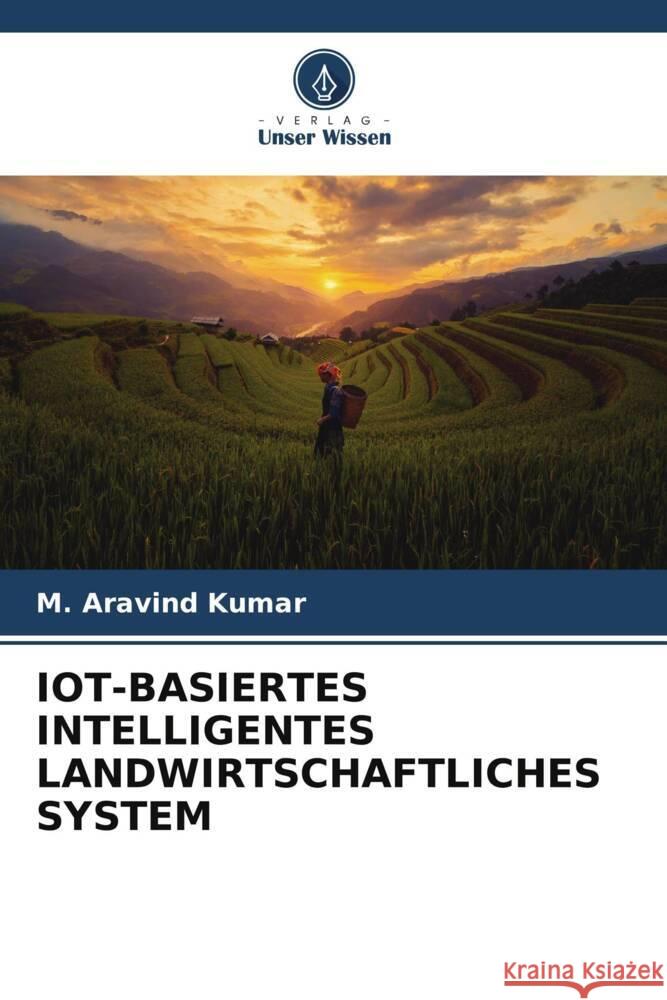 - VERLAG -
Unser Wissen

M. Aravind Kumar

IOT-BASIERTES INTELLIGENTES LANDWIRTSCHAFTLICHES SYSTEM